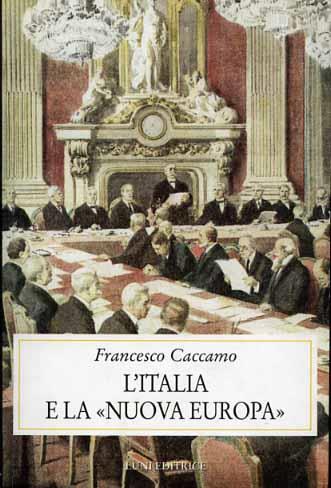 Francesco Caccamo

L'ITALIA
E LA «NUOVA EUROPA»

LUNI EDITRICE